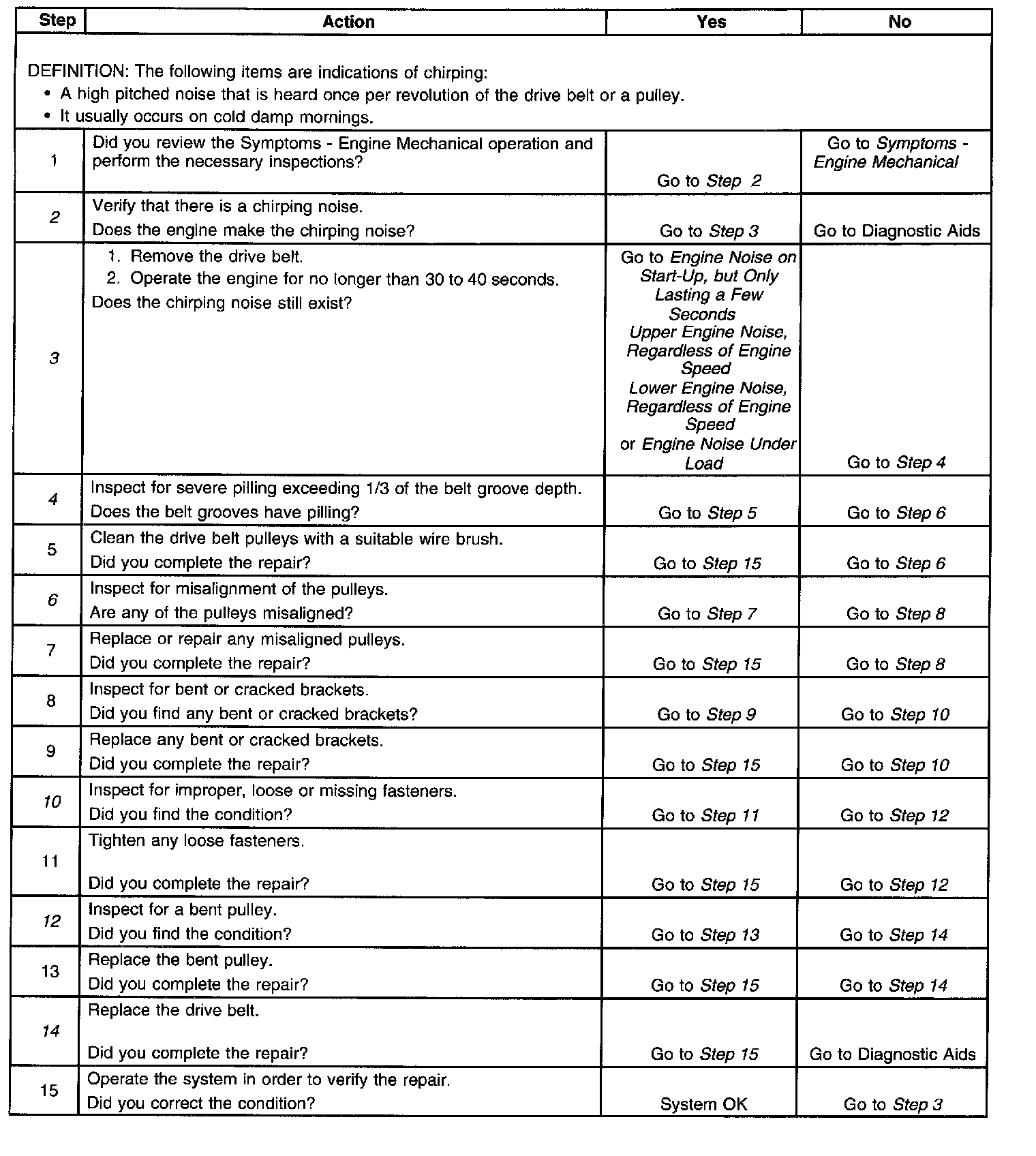 | Step | Action | Yes | No |
|---|---|---|---|
| DEFINITION: The following items are indications of chirping: • A high pitched noise that is heard once per revolution of the drive belt or a pulley. • It usually occurs on cold damp mornings. | | | |
| 1 | Did you review the Symptoms - Engine Mechanical operation and perform the necessary inspections? | Go to Step 2 | Go to Symptoms - Engine Mechanical |
| 2 | Verify that there is a chirping noise. Does the engine make the chirping noise? | Go to Step 3 | Go to Diagnostic Aids |
| 3 | 1. Remove the drive belt. 2. Operate the engine for no longer than 30 to 40 seconds. Does the chirping noise still exist? | Go to Engine Noise on Start-Up, but Only Lasting a Few Seconds Upper Engine Noise, Regardless of Engine Speed Lower Engine Noise, Regardless of Engine Speed or Engine Noise Under Load | Go to Step 4 |
| 4 | Inspect for severe pilling exceeding 1/3 of the belt groove depth. Does the belt grooves have pilling? | Go to Step 5 | Go to Step 6 |
| 5 | Clean the drive belt pulleys with a suitable wire brush. Did you complete the repair? | Go to Step 15 | Go to Step 6 |
| 6 | Inspect for misalignment of the pulleys. Are any of the pulleys misaligned? | Go to Step 7 | Go to Step 8 |
| 7 | Replace or repair any misaligned pulleys. Did you complete the repair? | Go to Step 15 | Go to Step 8 |
| 8 | Inspect for bent or cracked brackets. Did you find any bent or cracked brackets? | Go to Step 9 | Go to Step 10 |
| 9 | Replace any bent or cracked brackets. Did you complete the repair? | Go to Step 15 | Go to Step 10 |
| 10 | Inspect for improper, loose or missing fasteners. Did you find the condition? | Go to Step 11 | Go to Step 12 |
| 11 | Tighten any loose fasteners. Did you complete the repair? | Go to Step 15 | Go to Step 12 |
| 12 | Inspect for a bent pulley. Did you find the condition? | Go to Step 13 | Go to Step 14 |
| 13 | Replace the bent pulley. Did you complete the repair? | Go to Step 15 | Go to Step 14 |
| 14 | Replace the drive belt. Did you complete the repair? | Go to Step 15 | Go to Diagnostic Aids |
| 15 | Operate the system in order to verify the repair. Did you correct the condition? | System OK | Go to Step 3 |